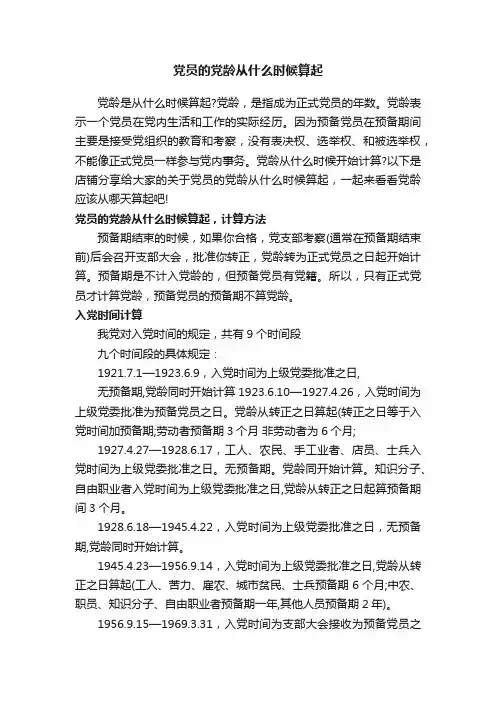 党员的党龄从什么时候算起

党龄是从什么时候算起?党龄，是指成为正式党员的年数。党龄表示一个党员在党内生活和工作的实际经历。因为预备党员在预备期间主要是接受党组织的教育和考察，没有表决权、选举权、和被选举权，不能像正式党员一样参与党内事务。党龄从什么时候开始计算?以下是店铺分享给大家的关于党员的党龄从什么时候算起，一起来看看党龄应该从哪天算起吧!

党员的党龄从什么时候算起，计算方法

预备期结束的时候，如果你合格，党支部考察(通常在预备期结束前)后会召开支部大会，批准你转正，党龄转为正式党员之日起开始计算。预备期是不计入党龄的，但预备党员有党籍。所以，只有正式党员才计算党龄，预备党员的预备期不算党龄。

入党时间计算

我党对入党时间的规定，共有 9 个时间段

九个时间段的具体规定：

1921.7.1—1923.6.9，入党时间为上级党委批准之日,

无预备期,党龄同时开始计算 1923.6.10—1927.4.26，入党时间为上级党委批准为预备党员之日。党龄从转正之日算起(转正之日等于入党时间加预备期;劳动者预备期 3 个月 非劳动者为 6 个月;

1927.4.27—1928.6.17，工人、农民、手工业者、店员、士兵入党时间为上级党委批准之日。无预备期。党龄同开始计算。知识分子、自由职业者入党时间为上级党委批准之日,党龄从转正之日起算预备期间 3 个月。

1928.6.18—1945.4.22，入党时间为上级党委批准之日，无预备期,党龄同时开始计算。

1945.4.23—1956.9.14，入党时间为上级党委批准之日,党龄从转正之日算起(工人、苦力、雇农、城市贫民、士兵预备期 6 个月;中农、职员、知识分子、自由职业者预备期一年,其他人员预备期 2 年)。

1956.9.15—1969.3.31，入党时间为支部大会接收为预备党员之